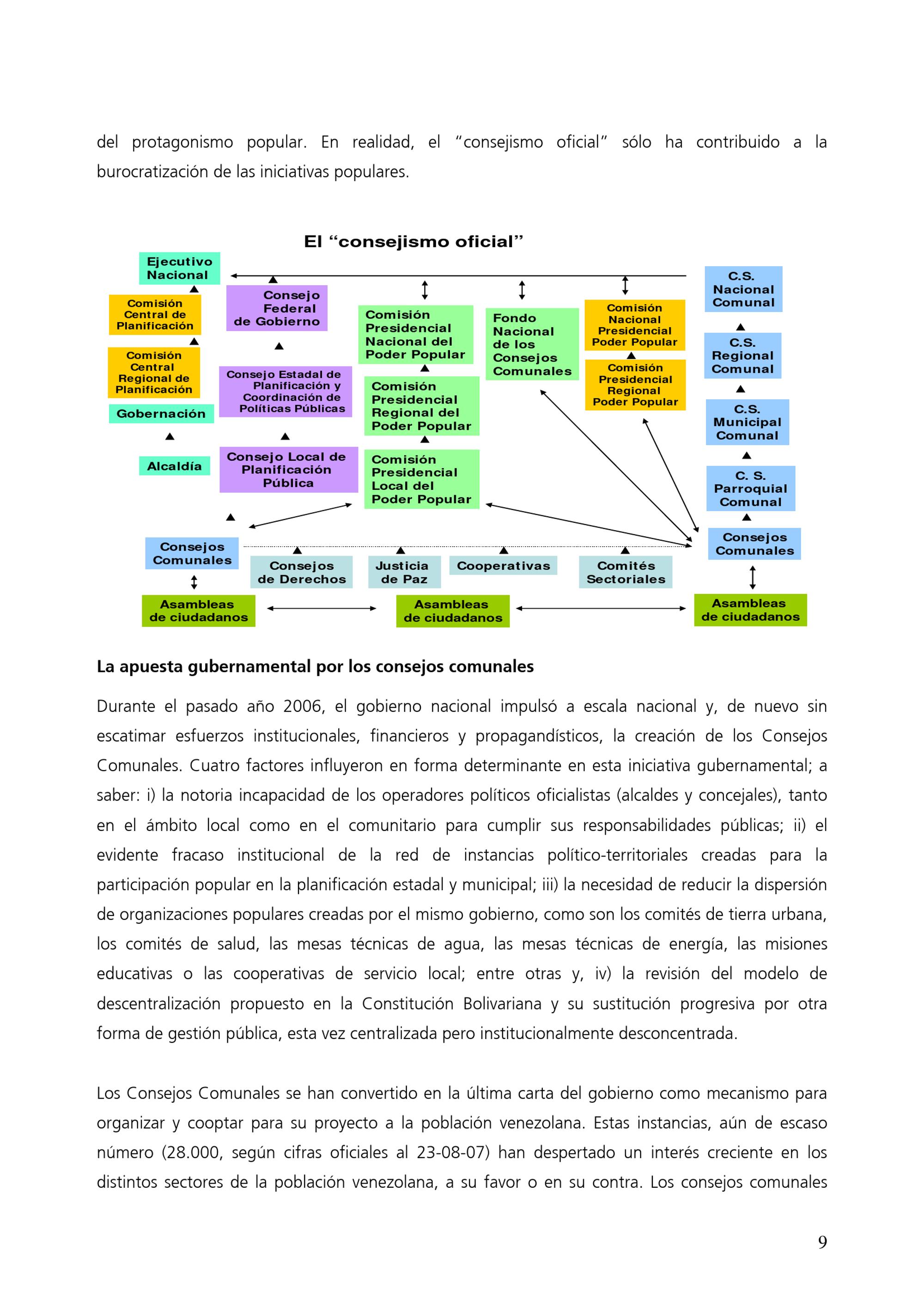 del protagonismo popular. En realidad, el "consejismo oficial" sólo ha contribuido a la burocratización de las iniciativas populares.

El "consejismo oficial"

Ejecutivo Nacional

Comisión Central de Planificación

Comisión Central Regional de Planificación

Gobernación

Alcaldía

Consejo Federal de Gobierno

Consejo Estadal de Planificación y Coordinación de Políticas Públicas

Consejo Local de Planificación Pública

Comisión Presidencial Nacional del Poder Popular

Comisión Presidencial Regional del Poder Popular

Comisión Presidencial Local del Poder Popular

Fondo Nacional de los Consejos Comunales

Comisión Nacional Presidencial Poder Popular

Comisión Presidencial Regional Poder Popular

C.S. Nacional Comunal

C.S. Regional Comunal

C.S. Municipal Comunal

C. S. Parroquial Comunal

Consejos Comunales

Consejos Comunales

Consejos de Derechos

Justicia de Paz

Cooperativas

Comités Sectoriales

Asambleas de ciudadanos

Asambleas de ciudadanos

Asambleas de ciudadanos

La apuesta gubernamental por los consejos comunales

Durante el pasado año 2006, el gobierno nacional impulsó a escala nacional y, de nuevo sin escatimar esfuerzos institucionales, financieros y propagandísticos, la creación de los Consejos Comunales. Cuatro factores influyeron en forma determinante en esta iniciativa gubernamental; a saber: i) la notoria incapacidad de los operadores políticos oficialistas (alcaldes y concejales), tanto en el ámbito local como en el comunitario para cumplir sus responsabilidades públicas; ii) el evidente fracaso institucional de la red de instancias político-territoriales creadas para la participación popular en la planificación estadal y municipal; iii) la necesidad de reducir la dispersión de organizaciones populares creadas por el mismo gobierno, como son los comités de tierra urbana, los comités de salud, las mesas técnicas de agua, las mesas técnicas de energía, las misiones educativas o las cooperativas de servicio local; entre otras y, iv) la revisión del modelo de descentralización propuesto en la Constitución Bolivariana y su sustitución progresiva por otra forma de gestión pública, esta vez centralizada pero institucionalmente desconcentrada.

Los Consejos Comunales se han convertido en la última carta del gobierno como mecanismo para organizar y cooptar para su proyecto a la población venezolana. Estas instancias, aún de escaso número (28.000, según cifras oficiales al 23-08-07) han despertado un interés creciente en los distintos sectores de la población venezolana, a su favor o en su contra. Los consejos comunales

9